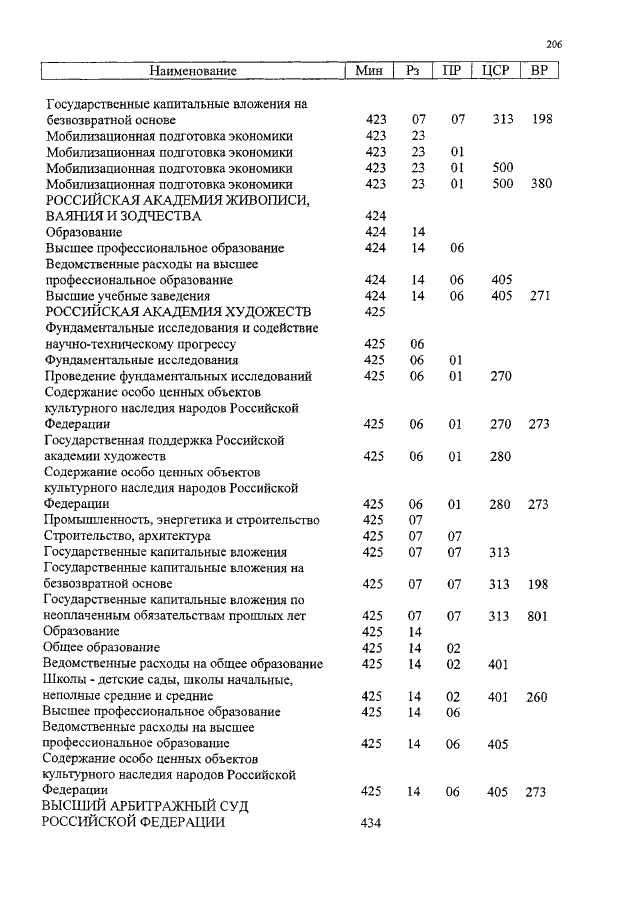 206

| Наименование | Мин | Рз | ПР | ЦСР | ВР |
|---|---|---|---|---|---|
| Государственные капитальные вложения на безвозвратной основе | 423 | 07 | 07 | 313 | 198 |
| Мобилизационная подготовка экономики | 423 | 23 | | | |
| Мобилизационная подготовка экономики | 423 | 23 | 01 | | |
| Мобилизационная подготовка экономики | 423 | 23 | 01 | 500 | |
| Мобилизационная подготовка экономики | 423 | 23 | 01 | 500 | 380 |
| РОССИЙСКАЯ АКАДЕМИЯ ЖИВОПИСИ, ВАЯНИЯ И ЗОДЧЕСТВА | 424 | | | | |
| Образование | 424 | 14 | | | |
| Высшее профессиональное образование | 424 | 14 | 06 | | |
| Ведомственные расходы на высшее профессиональное образование | 424 | 14 | 06 | 405 | |
| Высшие учебные заведения | 424 | 14 | 06 | 405 | 271 |
| РОССИЙСКАЯ АКАДЕМИЯ ХУДОЖЕСТВ | 425 | | | | |
| Фундаментальные исследования и содействие научно-техническому прогрессу | 425 | 06 | | | |
| Фундаментальные исследования | 425 | 06 | 01 | | |
| Проведение фундаментальных исследований | 425 | 06 | 01 | 270 | |
| Содержание особо ценных объектов культурного наследия народов Российской Федерации | 425 | 06 | 01 | 270 | 273 |
| Государственная поддержка Российской академии художеств | 425 | 06 | 01 | 280 | |
| Содержание особо ценных объектов культурного наследия народов Российской Федерации | 425 | 06 | 01 | 280 | 273 |
| Промышленность, энергетика и строительство | 425 | 07 | | | |
| Строительство, архитектура | 425 | 07 | 07 | | |
| Государственные капитальные вложения | 425 | 07 | 07 | 313 | |
| Государственные капитальные вложения на безвозвратной основе | 425 | 07 | 07 | 313 | 198 |
| Государственные капитальные вложения по неоплаченным обязательствам прошлых лет | 425 | 07 | 07 | 313 | 801 |
| Образование | 425 | 14 | | | |
| Общее образование | 425 | 14 | 02 | | |
| Ведомственные расходы на общее образование | 425 | 14 | 02 | 401 | |
| Школы - детские сады, школы начальные, неполные средние и средние | 425 | 14 | 02 | 401 | 260 |
| Высшее профессиональное образование | 425 | 14 | 06 | | |
| Ведомственные расходы на высшее профессиональное образование | 425 | 14 | 06 | 405 | |
| Содержание особо ценных объектов культурного наследия народов Российской Федерации | 425 | 14 | 06 | 405 | 273 |
| ВЫСШИЙ АРБИТРАЖНЫЙ СУД РОССИЙСКОЙ ФЕДЕРАЦИИ | 434 | | | | |